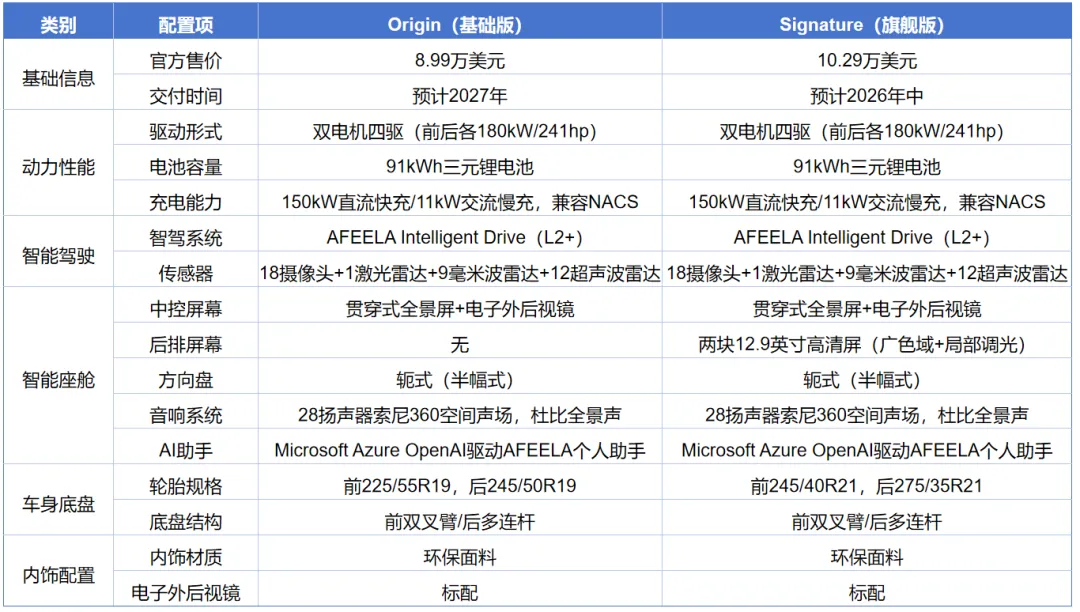 | 类别 | 配置项 | Origin（基础版） | Signature（旗舰版） |
|---|---|---|---|
| 基础信息 | 官方售价 | 8.99万美元 | 10.29万美元 |
| | 交付时间 | 预计2027年 | 预计2026年中 |
| 动力性能 | 驱动形式 | 双电机四驱（前后各180kW/241hp） | 双电机四驱（前后各180kW/241hp） |
| | 电池容量 | 91kWh三元锂电池 | 91kWh三元锂电池 |
| | 充电能力 | 150kW直流快充/11kW交流慢充，兼容NACS | 150kW直流快充/11kW交流慢充，兼容NACS |
| 智能驾驶 | 智驾系统 | AFEELA Intelligent Drive（L2+） | AFEELA Intelligent Drive（L2+） |
| | 传感器 | 18摄像头+1激光雷达+9毫米波雷达+12超声波雷达 | 18摄像头+1激光雷达+9毫米波雷达+12超声波雷达 |
| 智能座舱 | 中控屏幕 | 贯穿式全景屏+电子外后视镜 | 贯穿式全景屏+电子外后视镜 |
| | 后排屏幕 | 无 | 两块12.9英寸高清屏（广色域+局部调光） |
| | 方向盘 | 轭式（半幅式） | 轭式（半幅式） |
| | 音响系统 | 28扬声器索尼360空间声场，杜比全景声 | 28扬声器索尼360空间声场，杜比全景声 |
| | AI助手 | Microsoft Azure OpenAI驱动AFEELA个人助手 | Microsoft Azure OpenAI驱动AFEELA个人助手 |
| 车身底盘 | 轮胎规格 | 前225/55R19，后245/50R19 | 前245/40R21，后275/35R21 |
| | 底盘结构 | 前双叉臂/后多连杆 | 前双叉臂/后多连杆 |
| 内饰配置 | 内饰材质 | 环保面料 | 环保面料 |
| | 电子外后视镜 | 标配 | 标配 |